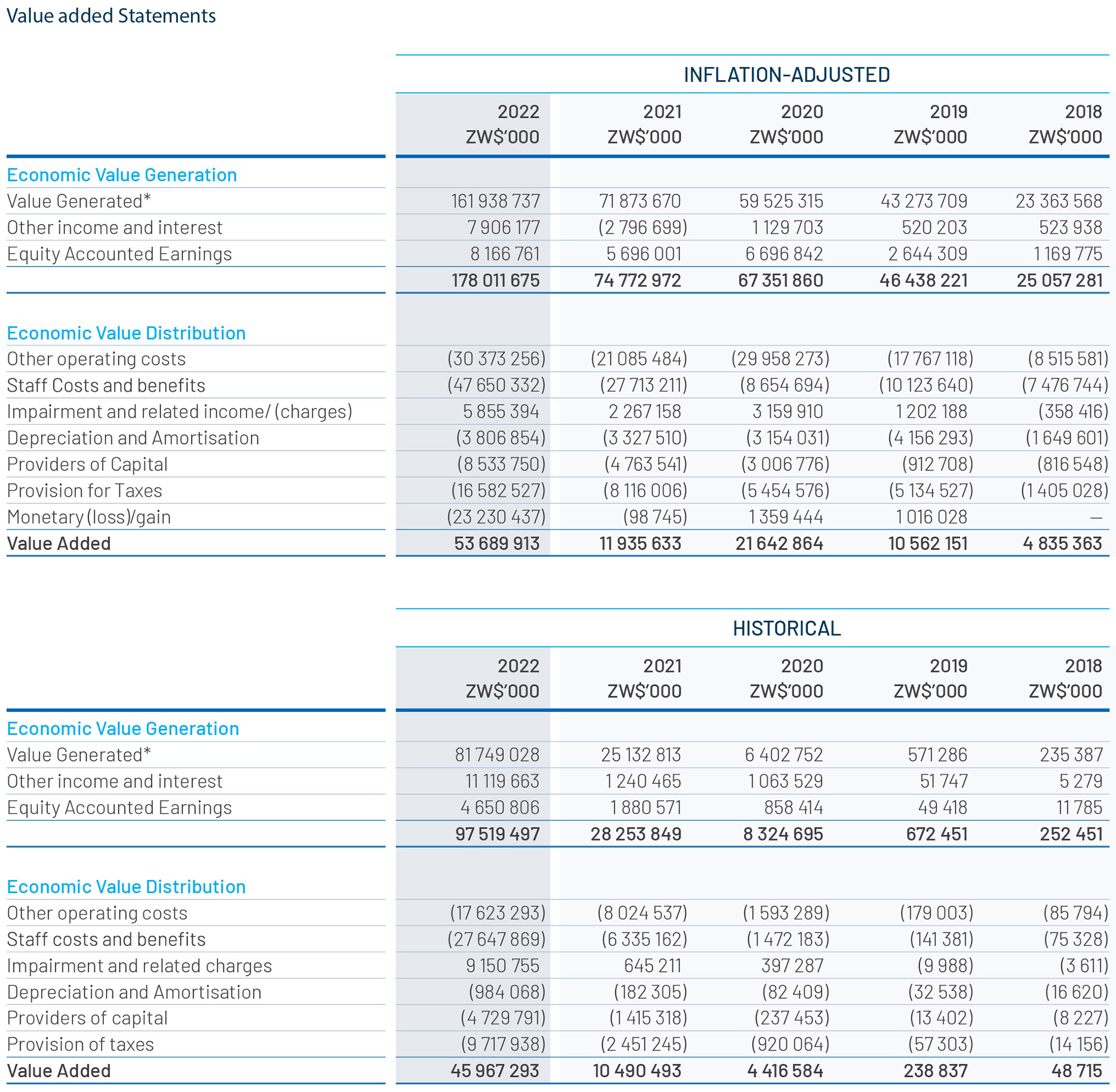 Value added Statements

INFLATION-ADJUSTED

| | 2022 ZW$'000 | 2021 ZW$'000 | 2020 ZW$'000 | 2019 ZW$'000 | 2018 ZW$'000 |
|---|---|---|---|---|---|
| Economic Value Generation | | | | | |
| Value Generated* | 161 938 737 | 71 873 670 | 59 525 315 | 43 273 709 | 23 363 568 |
| Other income and interest | 7 906 177 | (2 796 699) | 1 129 703 | 520 203 | 523 938 |
| Equity Accounted Earnings | 8 166 761 | 5 696 001 | 6 696 842 | 2 644 309 | 1 169 775 |
| | 178 011 675 | 74 772 972 | 67 351 860 | 46 438 221 | 25 057 281 |
| Economic Value Distribution | | | | | |
| Other operating costs | (30 373 256) | (21 085 484) | (29 958 273) | (17 767 118) | (8 515 581) |
| Staff Costs and benefits | (47 650 332) | (27 713 211) | (8 654 694) | (10 123 640) | (7 476 744) |
| Impairment and related income/ (charges) | 5 855 394 | 2 267 158 | 3 159 910 | 1 202 188 | (358 416) |
| Depreciation and Amortisation | (3 806 854) | (3 327 510) | (3 154 031) | (4 156 293) | (1 649 601) |
| Providers of Capital | (8 533 750) | (4 763 541) | (3 006 776) | (912 708) | (816 548) |
| Provision for Taxes | (16 582 527) | (8 116 006) | (5 454 576) | (5 134 527) | (1 405 028) |
| Monetary (loss)/gain | (23 230 437) | (98 745) | 1 359 444 | 1 016 028 | — |
| Value Added | 53 689 913 | 11 935 633 | 21 642 864 | 10 562 151 | 4 835 363 |

HISTORICAL

| | 2022 ZW$'000 | 2021 ZW$'000 | 2020 ZW$'000 | 2019 ZW$'000 | 2018 ZW$'000 |
|---|---|---|---|---|---|
| Economic Value Generation | | | | | |
| Value Generated* | 81 749 028 | 25 132 813 | 6 402 752 | 571 286 | 235 387 |
| Other income and interest | 11 119 663 | 1 240 465 | 1 063 529 | 51 747 | 5 279 |
| Equity Accounted Earnings | 4 650 806 | 1 880 571 | 858 414 | 49 418 | 11 785 |
| | 97 519 497 | 28 253 849 | 8 324 695 | 672 451 | 252 451 |
| Economic Value Distribution | | | | | |
| Other operating costs | (17 623 293) | (8 024 537) | (1 593 289) | (179 003) | (85 794) |
| Staff costs and benefits | (27 647 869) | (6 335 162) | (1 472 183) | (141 381) | (75 328) |
| Impairment and related charges | 9 150 755 | 645 211 | 397 287 | (9 988) | (3 611) |
| Depreciation and Amortisation | (984 068) | (182 305) | (82 409) | (32 538) | (16 620) |
| Providers of capital | (4 729 791) | (1 415 318) | (237 453) | (13 402) | (8 227) |
| Provision of taxes | (9 717 938) | (2 451 245) | (920 064) | (57 303) | (14 156) |
| Value Added | 45 967 293 | 10 490 493 | 4 416 584 | 238 837 | 48 715 |